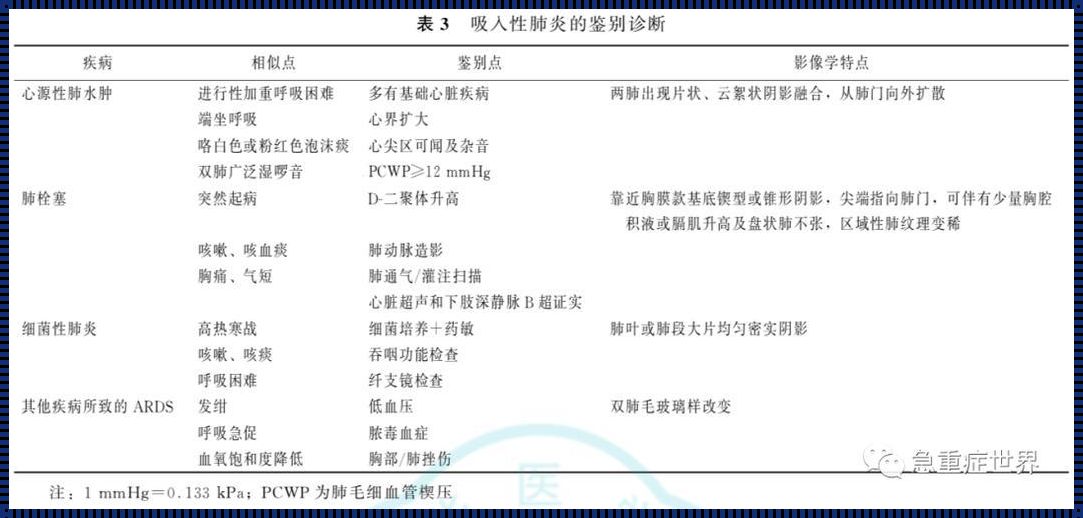 表 3　吸入性肺炎的鉴别诊断

| 疾病 | 相似点 | 鉴别点 | 影像学特点 |
|---|---|---|---|
| 心源性肺水肿 | 进行性加重呼吸困难 | 多有基础心脏疾病 | 两肺出现片状、云絮状阴影融合，从肺门向外扩散 |
| | 端坐呼吸 | 心界扩大 | |
| | 咯白色或粉红色泡沫痰 | 心尖区可闻及杂音 | |
| | 双肺广泛湿啰音 | PCWP≥12 mmHg | |
| 肺栓塞 | 突然起病 | D-二聚体升高 | 靠近胸膜款基底锲型或锥形阴影，尖端指向肺门，可伴有少量胸腔积液或膈肌升高及盘状肺不张，区域性肺纹理变稀 |
| | 咳嗽、咳血痰 | 肺动脉造影 | |
| | 胸痛、气短 | 肺通气/灌注扫描 | |
| | | 心脏超声和下肢深静脉 B 超证实 | |
| 细菌性肺炎 | 高热寒战 | 细菌培养+药敏 | 肺叶或肺段大片均匀密实阴影 |
| | 咳嗽、咳痰 | 吞咽功能检查 | |
| | 呼吸困难 | 纤支镜检查 | |
| 其他疾病所致的 ARDS | 发绀 | 低血压 | 双肺毛玻璃样改变 |
| | 呼吸急促 | 脓毒血症 | |
| | 血氧饱和度降低 | 胸部/肺挫伤 | |

注：1 mmHg=0.133 kPa；PCWP 为肺毛细血管楔压

急重症世界